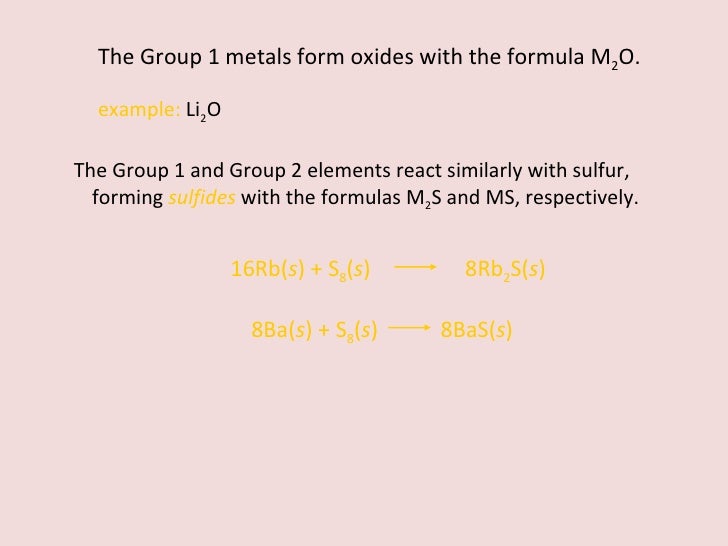 The Group 1 metals form oxides with the formula $M_2O$.

example: $Li_2O$

The Group 1 and Group 2 elements react similarly with sulfur, forming sulfides with the formulas $M_2S$ and MS, respectively.

$16Rb(s) + S_8(s) \longrightarrow 8Rb_2S(s)$

$8Ba(s) + S_8(s) \longrightarrow 8BaS(s)$